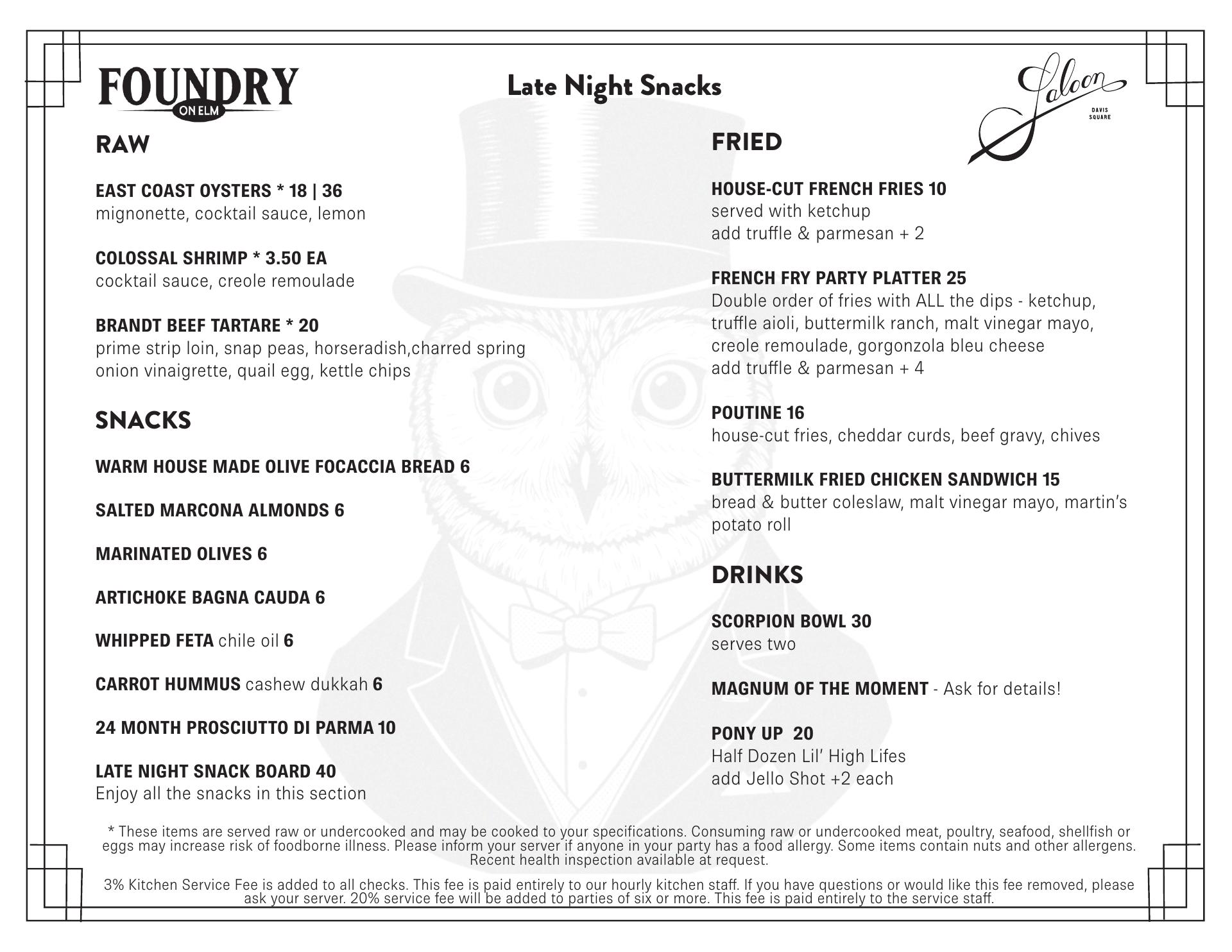 FOUNDRY
ON ELM

Late Night Snacks

Saloon
DAVIS SQUARE

RAW

EAST COAST OYSTERS * 18 | 36
mignonette, cocktail sauce, lemon

COLOSSAL SHRIMP * 3.50 EA
cocktail sauce, creole remoulade

BRANDT BEEF TARTARE * 20
prime strip loin, snap peas, horseradish,charred spring onion vinaigrette, quail egg, kettle chips

SNACKS

WARM HOUSE MADE OLIVE FOCACCIA BREAD 6

SALTED MARCONA ALMONDS 6

MARINATED OLIVES 6

ARTICHOKE BAGNA CAUDA 6

WHIPPED FETA chile oil 6

CARROT HUMMUS cashew dukkah 6

24 MONTH PROSCIUTTO DI PARMA 10

LATE NIGHT SNACK BOARD 40
Enjoy all the snacks in this section

FRIED

HOUSE-CUT FRENCH FRIES 10
served with ketchup
add truffle & parmesan + 2

FRENCH FRY PARTY PLATTER 25
Double order of fries with ALL the dips - ketchup, truffle aioli, buttermilk ranch, malt vinegar mayo, creole remoulade, gorgonzola bleu cheese
add truffle & parmesan + 4

POUTINE 16
house-cut fries, cheddar curds, beef gravy, chives

BUTTERMILK FRIED CHICKEN SANDWICH 15
bread & butter coleslaw, malt vinegar mayo, martin's potato roll

DRINKS

SCORPION BOWL 30
serves two

MAGNUM OF THE MOMENT - Ask for details!

PONY UP 20
Half Dozen Lil' High Lifes
add Jello Shot +2 each

* These items are served raw or undercooked and may be cooked to your specifications. Consuming raw or undercooked meat, poultry, seafood, shellfish or eggs may increase risk of foodborne illness. Please inform your server if anyone in your party has a food allergy. Some items contain nuts and other allergens. Recent health inspection available at request.

3% Kitchen Service Fee is added to all checks. This fee is paid entirely to our hourly kitchen staff. If you have questions or would like this fee removed, please ask your server. 20% service fee will be added to parties of six or more. This fee is paid entirely to the service staff.